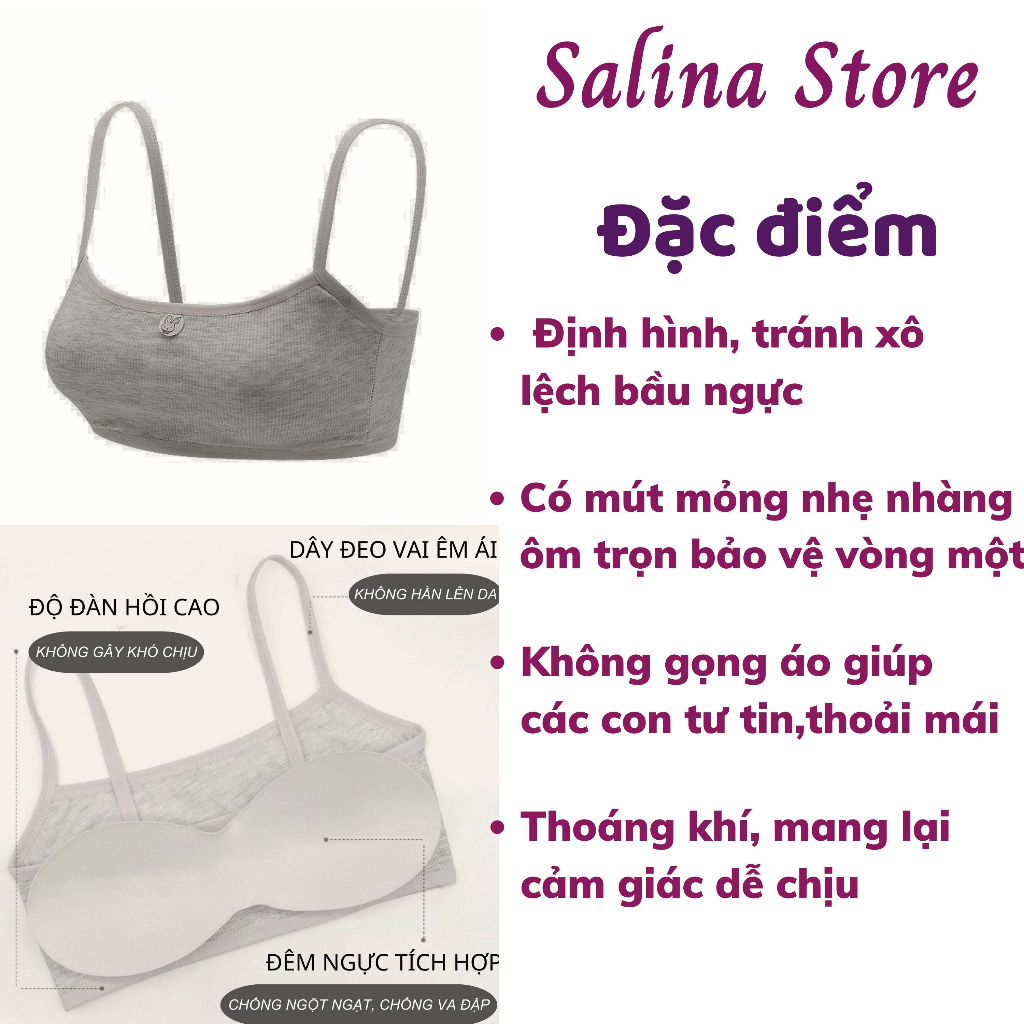 Salina Store

Đặc điểm

• Định hình, tránh xô lệch bầu ngực

• Có mút mỏng nhẹ nhàng ôm trọn bảo vệ vòng một

• Không gọng áo giúp các con tư tin,thoải mái

• Thoáng khí, mang lại cảm giác dễ chịu

DÂY ĐEO VAI ÊM ÁI
KHÔNG HẰN LÊN DA

ĐỘ ĐÀN HỒI CAO
KHÔNG GÂY KHÓ CHỊU

ĐÊM NGỰC TÍCH HỢP
CHỐNG NGỘT NGẠT, CHỐNG VA ĐẬP